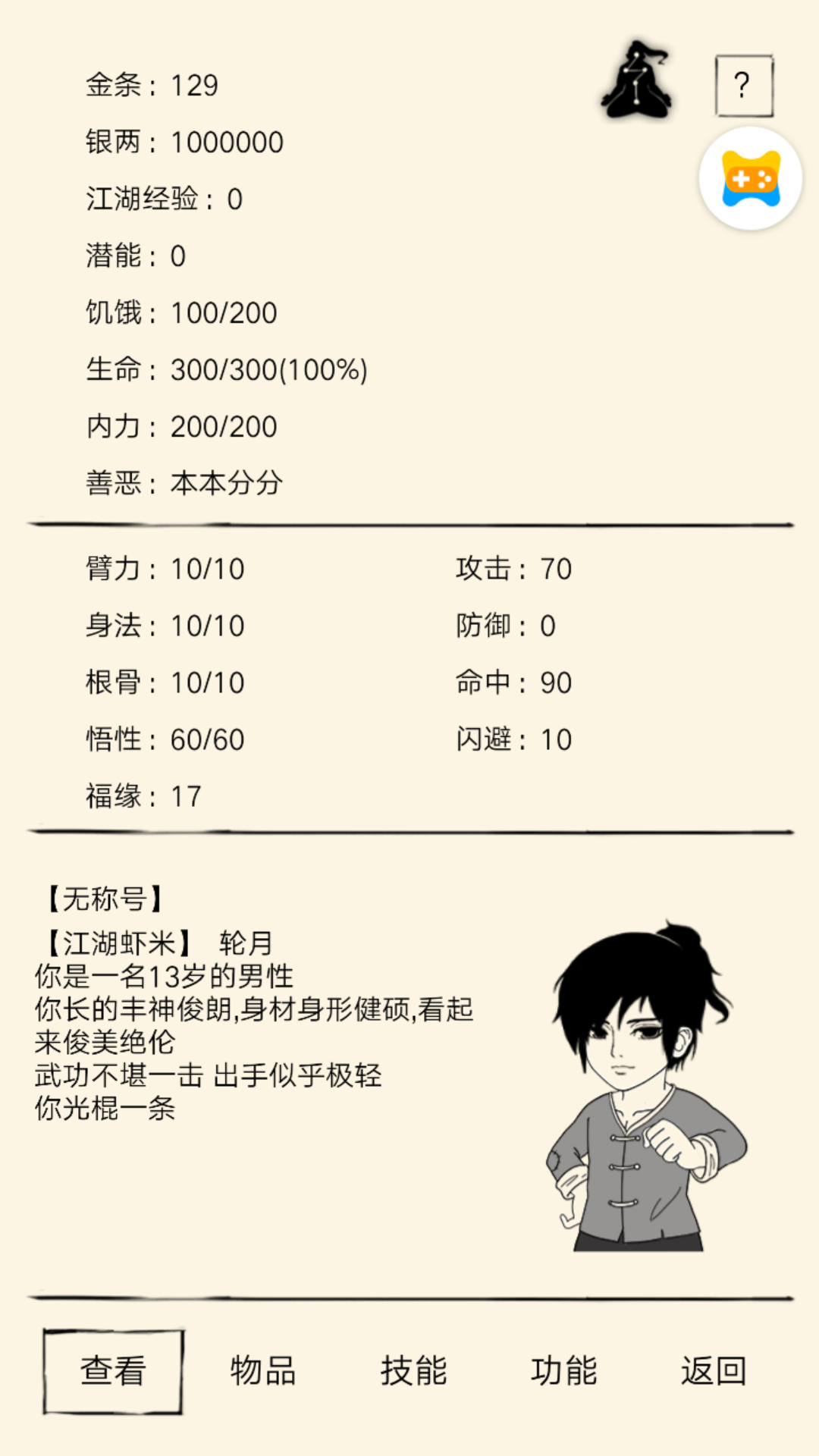 金条：129

?

银两：1000000

江湖经验：0

潜能：0

饥饿：100/200

生命：300/300(100%)

内力：200/200

善恶：本本分分

臂力：10/10

身法：10/10

根骨：10/10

悟性：60/60

福缘：17

攻击：70

防御：0

命中：90

闪避：10

【无称号】
【江湖虾米】 轮月
你是一名13岁的男性
你长的丰神俊朗,身材身形健硕,看起来俊美绝伦
武功不堪一击 出手似乎极轻
你光棍一条

查看

物品

技能

功能

返回